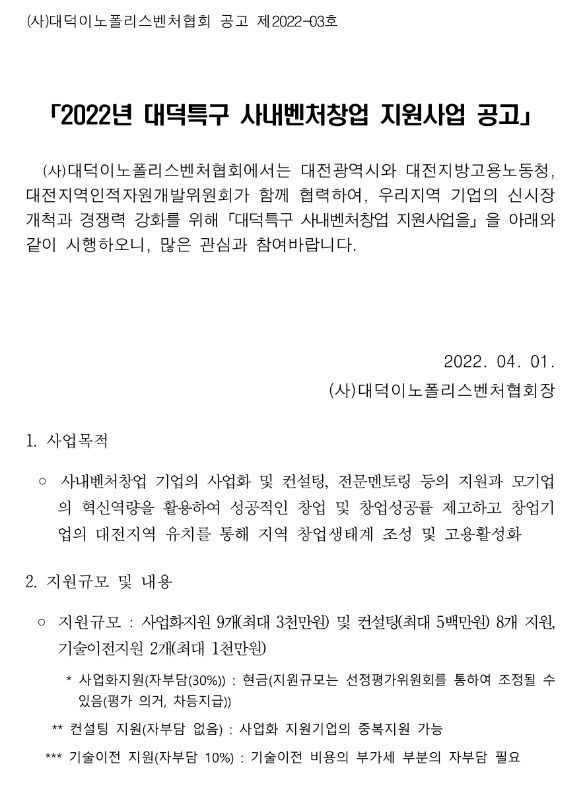 (사)대덕이노폴리스벤처협회 공고 제2022-03호

「2022년 대덕특구 사내벤처창업 지원사업 공고」

(사)대덕이노폴리스벤처협회에서는 대전광역시와 대전지방고용노동청, 대전지역인적자원개발위원회가 함께 협력하여, 우리지역 기업의 신시장 개척과 경쟁력 강화를 위해 「대덕특구 사내벤처창업 지원사업을」 을 아래와 같이 시행하오니, 많은 관심과 참여바랍니다.

2022. 04. 01.
(사)대덕이노폴리스벤처협회장

1. 사업목적

○ 사내벤처창업 기업의 사업화 및 컨설팅, 전문멘토링 등의 지원과 모기업의 혁신역량을 활용하여 성공적인 창업 및 창업성공률 제고하고 창업기업의 대전지역 유치를 통해 지역 창업생태계 조성 및 고용활성화

2. 지원규모 및 내용

○ 지원규모 : 사업화지원 9개(최대 3천만원) 및 컨설팅(최대 5백만원) 8개 지원, 기술이전지원 2개(최대 1천만원)

* 사업화지원(자부담(30%)) : 현금(지원규모는 선정평가위원회를 통하여 조정될 수 있음(평가 의거, 차등지급))

** 컨설팅 지원(자부담 없음) : 사업화 지원기업의 중복지원 가능

*** 기술이전 지원(자부담 10%) : 기술이전 비용의 부가세 부분의 자부담 필요